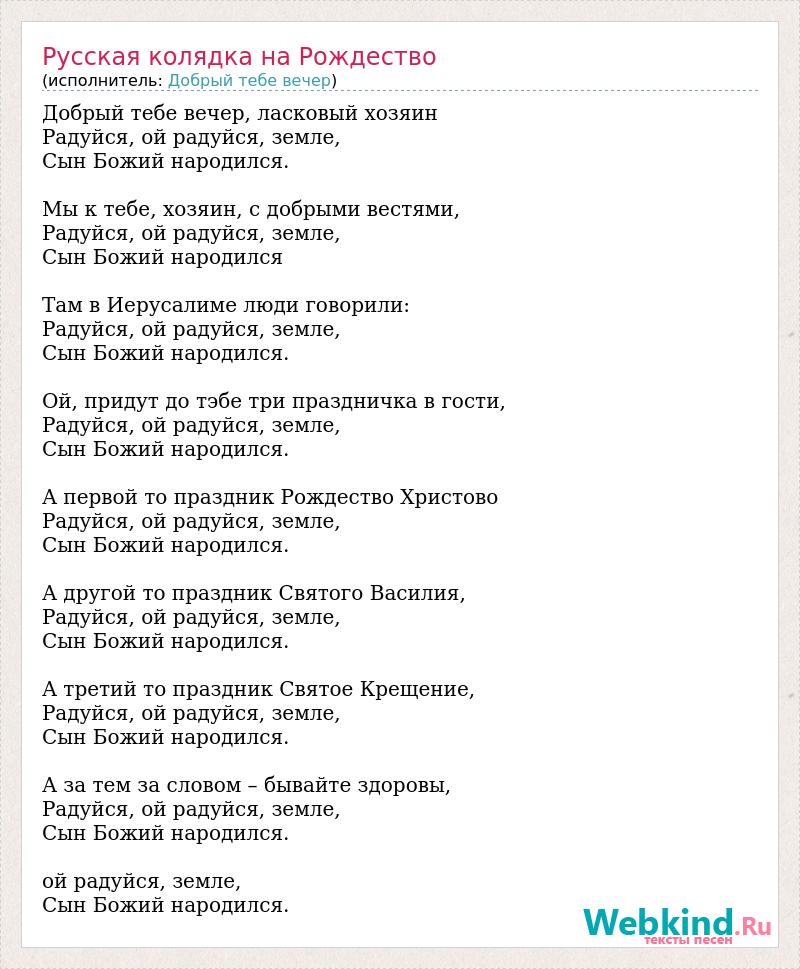 Русская колядка на Рождество
(исполнитель: Добрый тебе вечер)

Добрый тебе вечер, ласковый хозяин
Радуйся, ой радуйся, земле,
Сын Божий народился.

Мы к тебе, хозяин, с добрыми вестями,
Радуйся, ой радуйся, земле,
Сын Божий народился

Там в Иерусалиме люди говорили:
Радуйся, ой радуйся, земле,
Сын Божий народился.

Ой, придут до тэбе три праздничка в гости,
Радуйся, ой радуйся, земле,
Сын Божий народился.

А первой то праздник Рождество Христово
Радуйся, ой радуйся, земле,
Сын Божий народился.

А другой то праздник Святого Василия,
Радуйся, ой радуйся, земле,
Сын Божий народился.

А третий то праздник Святое Крещение,
Радуйся, ой радуйся, земле,
Сын Божий народился.

А за тем за словом – бывайте здоровы,
Радуйся, ой радуйся, земле,
Сын Божий народился.

ой радуйся, земле,
Сын Божий народился.

Webkind.Ru
тексты песен